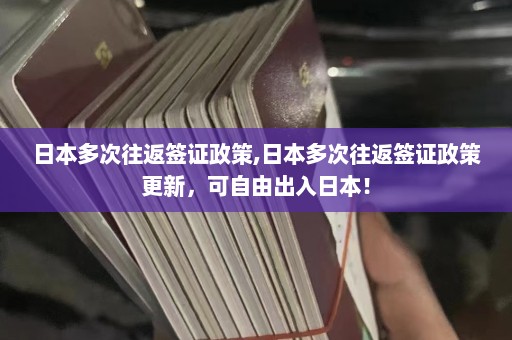 日本多次往返签证政策,日本多次往返签证政策更新，可自由出入日本！